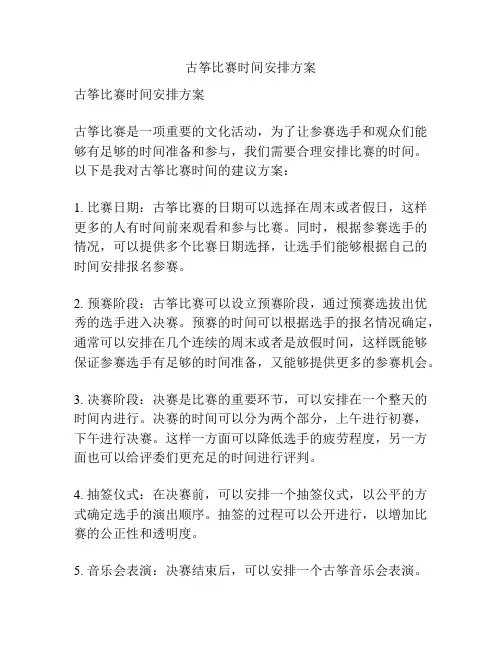 古筝比赛时间安排方案

古筝比赛时间安排方案

古筝比赛是一项重要的文化活动，为了让参赛选手和观众们能够有足够的时间准备和参与，我们需要合理安排比赛的时间。以下是我对古筝比赛时间的建议方案：

1. 比赛日期：古筝比赛的日期可以选择在周末或者假日，这样更多的人有时间前来观看和参与比赛。同时，根据参赛选手的情况，可以提供多个比赛日期选择，让选手们能够根据自己的时间安排报名参赛。

2. 预赛阶段：古筝比赛可以设立预赛阶段，通过预赛选拔出优秀的选手进入决赛。预赛的时间可以根据选手的报名情况确定，通常可以安排在几个连续的周末或者是放假时间，这样既能够保证参赛选手有足够的时间准备，又能够提供更多的参赛机会。

3. 决赛阶段：决赛是比赛的重要环节，可以安排在一个整天的时间内进行。决赛的时间可以分为两个部分，上午进行初赛，下午进行决赛。这样一方面可以降低选手的疲劳程度，另一方面也可以给评委们更充足的时间进行评判。

4. 抽签仪式：在决赛前，可以安排一个抽签仪式，以公平的方式确定选手的演出顺序。抽签的过程可以公开进行，以增加比赛的公正性和透明度。

5. 音乐会表演：决赛结束后，可以安排一个古筝音乐会表演。